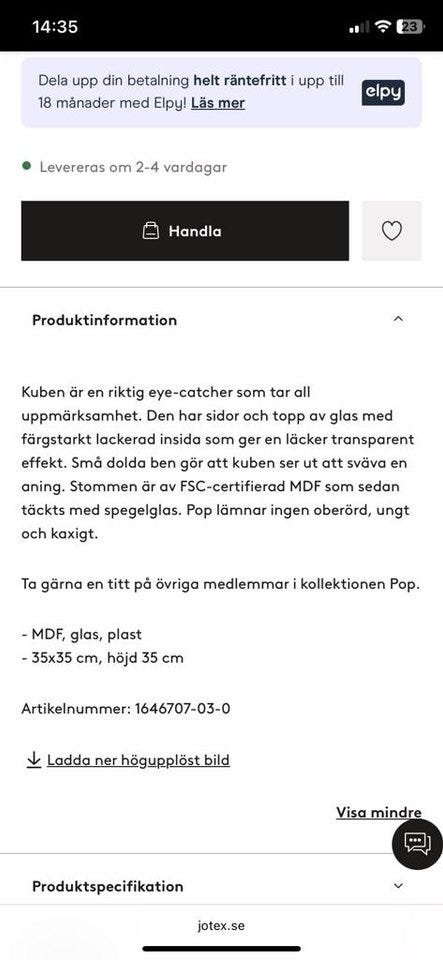 14:35

23

Dela upp din betalning helt räntefritt i upp till 18 månader med Elpy! Läs mer

elpy

Levereras om 2-4 vardagar

Handla

Produktinformation

Kuben är en riktig eye-catcher som tar all uppmärksamhet. Den har sidor och topp av glas med färgstarkt lackerad insida som ger en läcker transparent effekt. Små dolda ben gör att kuben ser ut att sväva en aning. Stommen är av FSC-certifierad MDF som sedan täckts med spegelglas. Pop lämnar ingen oberörd, ungt och kaxigt.

Ta gärna en titt på övriga medlemmar i kollektionen Pop.

- MDF, glas, plast
- 35x35 cm, höjd 35 cm

Artikelnummer: 1646707-03-0

Ladda ner högupplöst bild

Visa mindre

Produktspecifikation

jotex.se